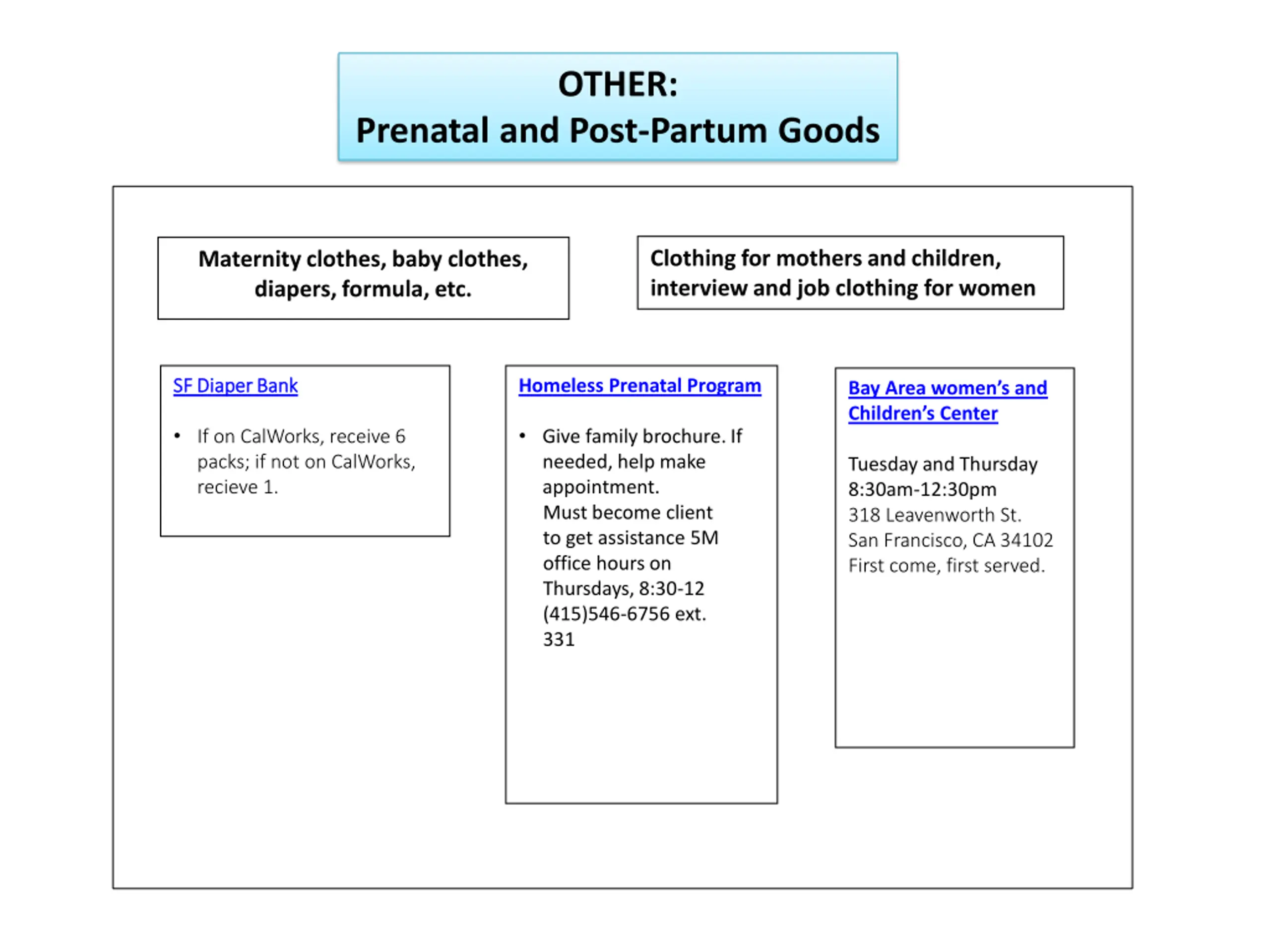 OTHER:
Prenatal and Post-Partum Goods

Maternity clothes, baby clothes, diapers, formula, etc.

Clothing for mothers and children, interview and job clothing for women

SF Diaper Bank

• If on CalWorks, receive 6 packs; if not on CalWorks, recieve 1.

Homeless Prenatal Program

• Give family brochure. If needed, help make appointment.
Must become client to get assistance 5M office hours on Thursdays, 8:30-12
(415)546-6756 ext. 331

Bay Area women's and Children's Center

Tuesday and Thursday
8:30am-12:30pm
318 Leavenworth St.
San Francisco, CA 34102
First come, first served.